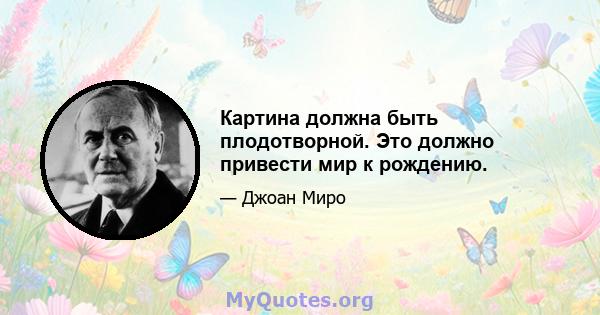 Картина должна быть плодотворной. Это должно привести мир к рождению.

— Джоан Миро

MyQuotes.org